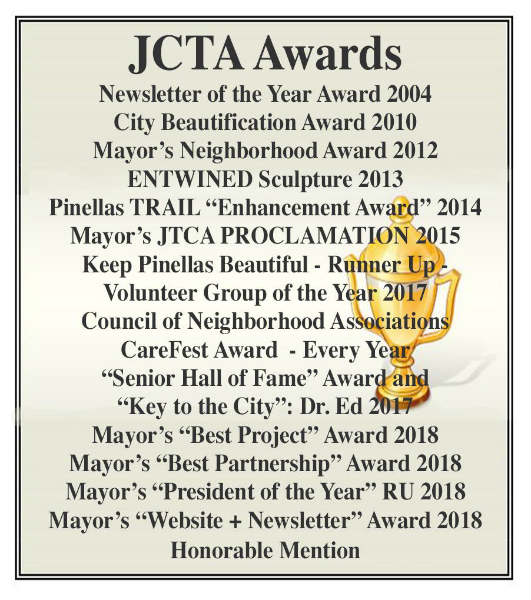 JCTA Awards

Newsletter of the Year Award 2004
City Beautification Award 2010
Mayor’s Neighborhood Award 2012
ENTWINED Sculpture 2013
Pinellas TRAIL “Enhancement Award” 2014
Mayor’s JTCA PROCLAMATION 2015
Keep Pinellas Beautiful - Runner Up -
Volunteer Group of the Year 2017
Council of Neighborhood Associations
CareFest Award - Every Year
“Senior Hall of Fame” Award and
“Key to the City”: Dr. Ed 2017
Mayor’s “Best Project” Award 2018
Mayor’s “Best Partnership” Award 2018
Mayor’s “President of the Year” RU 2018
Mayor’s “Website + Newsletter” Award 2018
Honorable Mention